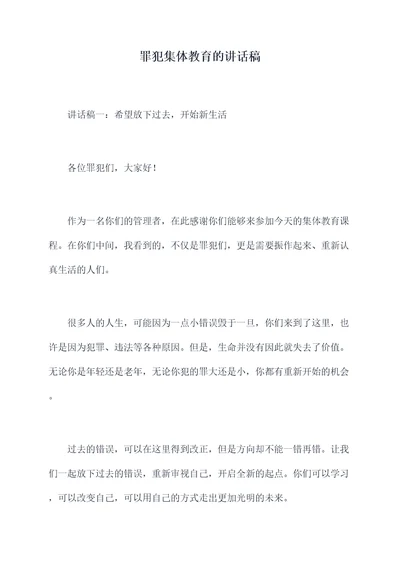 罪犯集体教育的讲话稿

讲话稿一：希望放下过去，开始新生活

各位罪犯们，大家好！

作为一名你们的管理者，在此感谢你们能够来参加今天的集体教育课程。在你们中间，我看到的，不仅是罪犯们，更是需要振作起来、重新认真生活的人们。

很多人的人生，可能因为一点小错误毁于一旦，你们来到了这里，也许是因为犯罪、违法等各种原因。但是，生命并没有因此就失去了价值。无论你是年轻还是老年，无论你犯的罪大还是小，你都有重新开始的机会。

过去的错误，可以在这里得到改正，但是方向却不能一错再错。让我们一起放下过去的错误，重新审视自己，开启全新的起点。你们可以学习，可以改变自己，可以用自己的方式走出更加光明的未来。